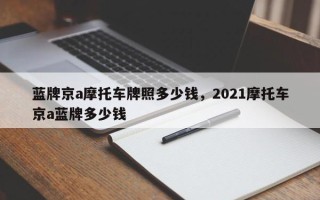 蓝牌京a摩托车牌照多少钱，2021摩托车京a蓝牌多少钱